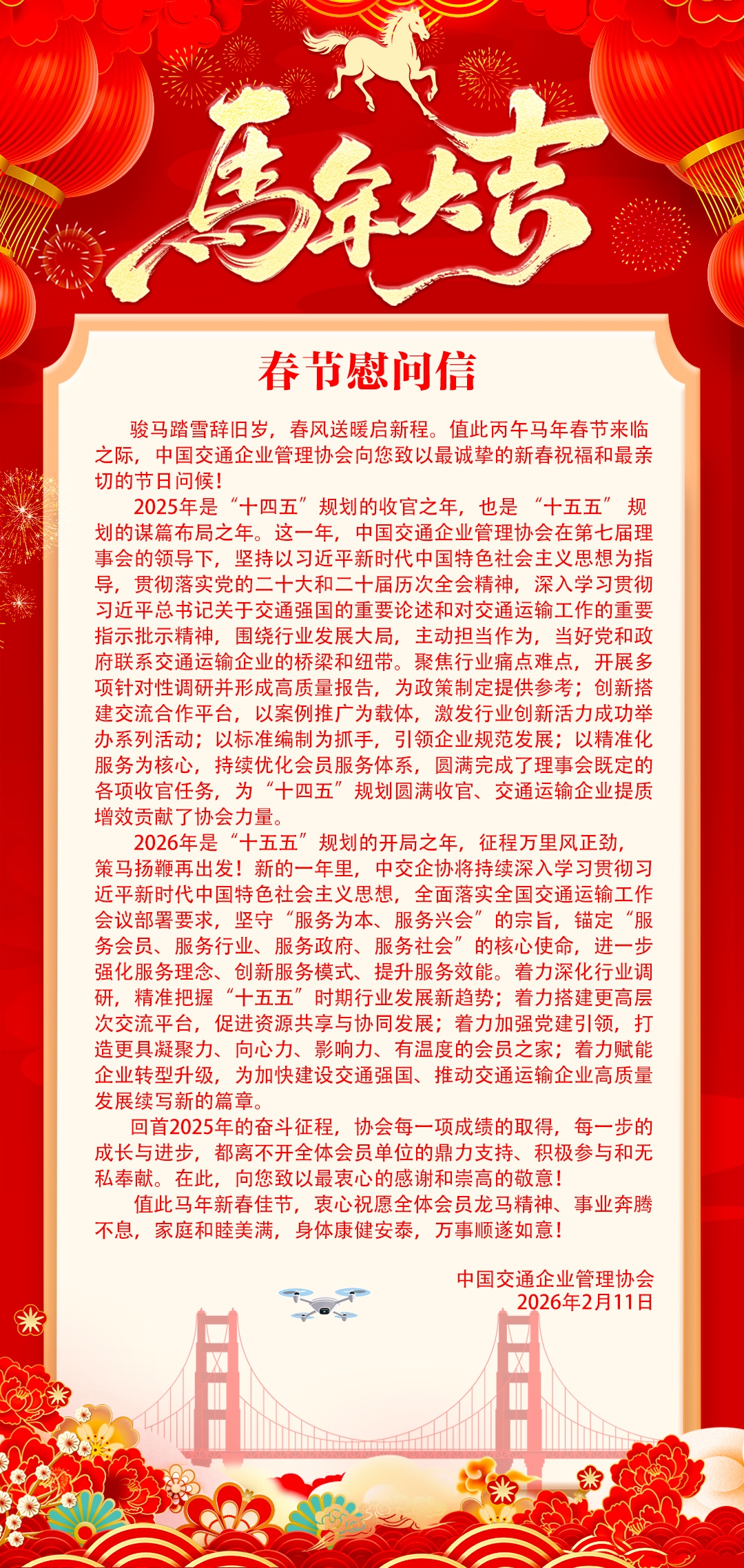 馬年大吉

春节慰问信

骏马踏雪辞旧岁，春风送暖启新程。值此丙午马年春节来临之际，中国交通企业管理协会向您致以最诚挚的新春祝福和最亲切的节日问候！

2025年是“十四五”规划的收官之年，也是“十五五”规划的谋篇布局之年。这一年，中国交通企业管理协会在第七届理事会的领导下，坚持以习近平新时代中国特色社会主义思想为指导，贯彻落实党的二十大和二十届历次全会精神，深入学习贯彻习近平总书记关于交通强国的重要论述和对交通运输工作的重要指示批示精神，围绕行业发展大局，主动担当作为，当好党和政府联系交通运输企业的桥梁和纽带。聚焦行业痛点难点，开展多项针对性调研并形成高质量报告，为政策制定提供参考；创新搭建交流合作平台，以案例推广为载体，激发行业创新活力成功举办系列活动；以标准编制为抓手，引领企业规范发展；以精准化服务为核心，持续优化会员服务体系，圆满完成了理事会既定的各项收官任务，为“十四五”规划圆满收官、交通运输企业提质增效贡献了协会力量。

2026年是“十五五”规划的开局之年，征程万里风正劲，策马扬鞭再出发！新的一年里，中交企协将持续深入学习贯彻习近平新时代中国特色社会主义思想，全面落实全国交通运输工作会议部署要求，坚守“服务为本、服务兴会”的宗旨，锚定“服务会员、服务行业、服务政府、服务社会”的核心使命，进一步强化服务理念、创新服务模式、提升服务效能。着力深化行业调研，精准把握“十五五”时期行业发展新趋势；着力搭建更高层次交流平台，促进资源共享与协同发展；着力加强党建引领，打造更具凝聚力、向心力、影响力、有温度的会员之家；着力赋能企业转型升级，为加快建设交通强国、推动交通运输企业高质量发展续写新的篇章。

回首2025年的奋斗征程，协会每一项成绩的取得，每一步的成长与进步，都离不开全体会员单位的鼎力支持、积极参与和无私奉献。在此，向您致以最衷心的感谢和崇高的敬意！

值此马年新春佳节，衷心祝愿全体会员龙马精神、事业奔腾不息，家庭和睦美满，身体康健安泰，万事顺遂如意！

中国交通企业管理协会
2026年2月11日